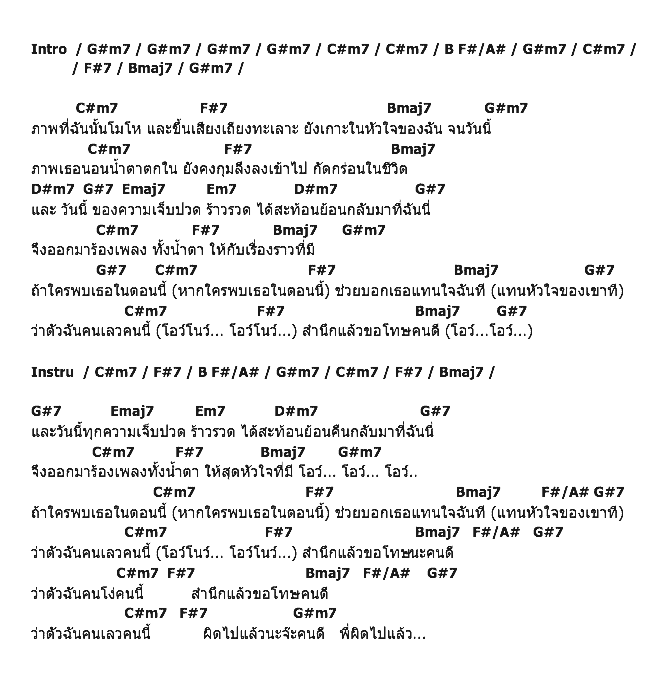 Intro / G#m7 / G#m7 / G#m7 / G#m7 / C#m7 / C#m7 / B F#/A# / G#m7 / C#m7 / / F#7 / Bmaj7 / G#m7 /

C#m7 F#7 Bmaj7 G#m7
ภาพที่ฉันนั้นโมโห และขึ้นเสียงเถียงทะเลาะ ยังเกาะในหัวใจของฉัน จนวันนี้
C#m7 F#7 Bmaj7
ภาพเธอนอนน้ำตาตกใน ยังคงกุมลึงลงเข้าไป กัดกร่อนในชีวิต
D#m7 G#7 Emaj7 Em7 D#m7 G#7
และ วันนี้ ของความเจ็บปวด ร้าวรวด ได้สะท้อนย้อนกลับมาที่ฉันนี่
C#m7 F#7 Bmaj7 G#m7
จึงออกมาร้องเพลง ทั้งน้ำตา ให้กับเรื่องราวที่มี
G#7 C#m7 F#7 Bmaj7 G#7
ถ้าใครพบเธอในตอนนี้ (หากใครพบเธอในตอนนี้) ช่วยบอกเธอแทนใจฉันที (แทนหัวใจของเขาที)
C#m7 F#7 Bmaj7 G#7
ว่าตัวฉันคนเลวคนนี้ (โอว์โนว์... โอว์โนว์...) สำนึกแล้วขอโทษคนดี (โอว์...โอว์...)

Instru / C#m7 / F#7 / B F#/A# / G#m7 / C#m7 / F#7 / Bmaj7 /

G#7 Emaj7 Em7 D#m7 G#7
และวันนี้ทุกความเจ็บปวด ร้าวรวด ได้สะท้อนย้อนคืนกลับมาที่ฉันนี่
C#m7 F#7 Bmaj7 G#m7
จึงออกมาร้องเพลงทั้งน้ำตา ให้สุดหัวใจที่มี โอว์... โอว์... โอว์..
C#m7 F#7 Bmaj7 F#/A# G#7
ถ้าใครพบเธอในตอนนี้ (หากใครพบเธอในตอนนี้) ช่วยบอกเธอแทนใจฉันที (แทนหัวใจของเขาที)
C#m7 F#7 Bmaj7 F#/A# G#7
ว่าตัวฉันคนเลวคนนี้ (โอว์โนว์... โอว์โนว์...) สำนึกแล้วขอโทษนะคนดี
C#m7 F#7 Bmaj7 F#/A# G#7
ว่าตัวฉันคนโง่คนนี้ สำนึกแล้วขอโทษคนดี
C#m7 F#7 G#m7
ว่าตัวฉันคนเลวคนนี้ ผิดไปแล้วนะจ๊ะคนดี พี่ผิดไปแล้ว...